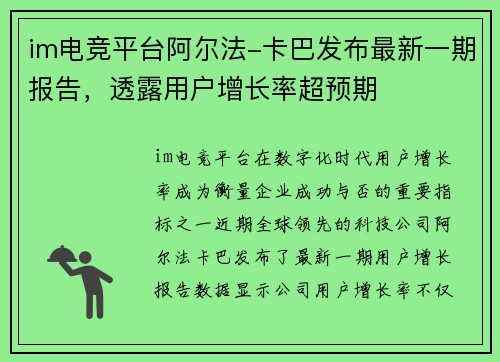 im电竞平台阿尔法-卡巴发布最新一期报告，透露用户增长率超预期

im电竞平台在数字化时代用户增长率成为衡量企业成功与否的重要指标之一近期全球领先的科技公司阿尔法卡巴发布了最新一期用户增长报告数据显示公司用户增长率不仅